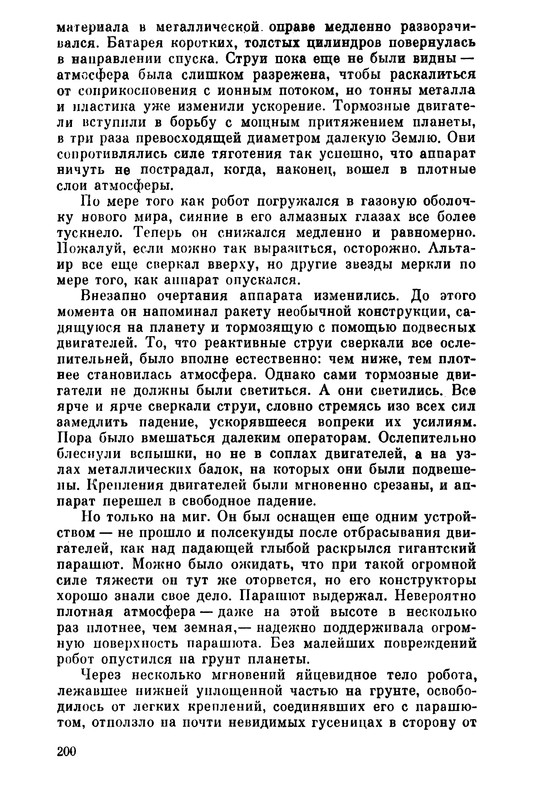 материала в металлической оправе медленно разворачивался. Батарея коротких, толстых цилиндров повернулась в направлении спуска. Струи пока еще не были видны — атмосфера была слишком разрежена, чтобы раскалиться от соприкосновения с ионным потоком, но тонны металла и пластика уже изменили ускорение. Тормозные двигатели вступили в борьбу с мощным притяжением планеты, в три раза превосходящей диаметром далекую Землю. Они сопротивлялись силе тяготения так успешно, что аппарат ничуть не пострадал, когда, наконец, вошел в плотные слои атмосферы.

По мере того как робот погружался в газовую оболочку нового мира, сияние в его алмазных глазах все более тускнело. Теперь он снижался медленно и равномерно. Пожалуй, если можно так выразиться, осторожно. Альтаир все еще сверкал вверху, но другие звезды меркли по мере того, как аппарат опускался.

Внезапно очертания аппарата изменились. До этого момента он напоминал ракету необычной конструкции, садящуюся на планету и тормозящую с помощью подвесных двигателей. То, что реактивные струи сверкали все ослепительней, было вполне естественно: чем ниже, тем плотнее становилась атмосфера. Однако сами тормозные двигатели не должны были светиться. А они светились. Все ярче и ярче сверкали струи, словно стремясь изо всех сил замедлить падение, ускорявшееся вопреки их усилиям. Пора было вмешаться далеким операторам. Ослепительно блеснули вспышки, но не в соплах двигателей, а на узлах металлических балок, на которых они были подвешены. Крепления двигателей были мгновенно срезаны, и аппарат перешел в свободное падение.

Но только на миг. Он был оснащен еще одним устройством — не прошло и полсекунды после отбрасывания двигателей, как над падающей глыбой раскрылся гигантский парашют. Можно было ожидать, что при такой огромной силе тяжести он тут же оторвется, но его конструкторы хорошо знали свое дело. Парашют выдержал. Невероятно плотная атмосфера — даже на этой высоте в несколько раз плотнее, чем земная,— надежно поддерживала огромную поверхность парашюта. Без малейших повреждений робот опустился на грунт планеты.

Через несколько мгновений яйцевидное тело робота, лежавшее нижней уплощенной частью на грунте, освободилось от легких креплений, соединявших его с парашютом, отползло на почти невидимых гусеницах в сторону от

200